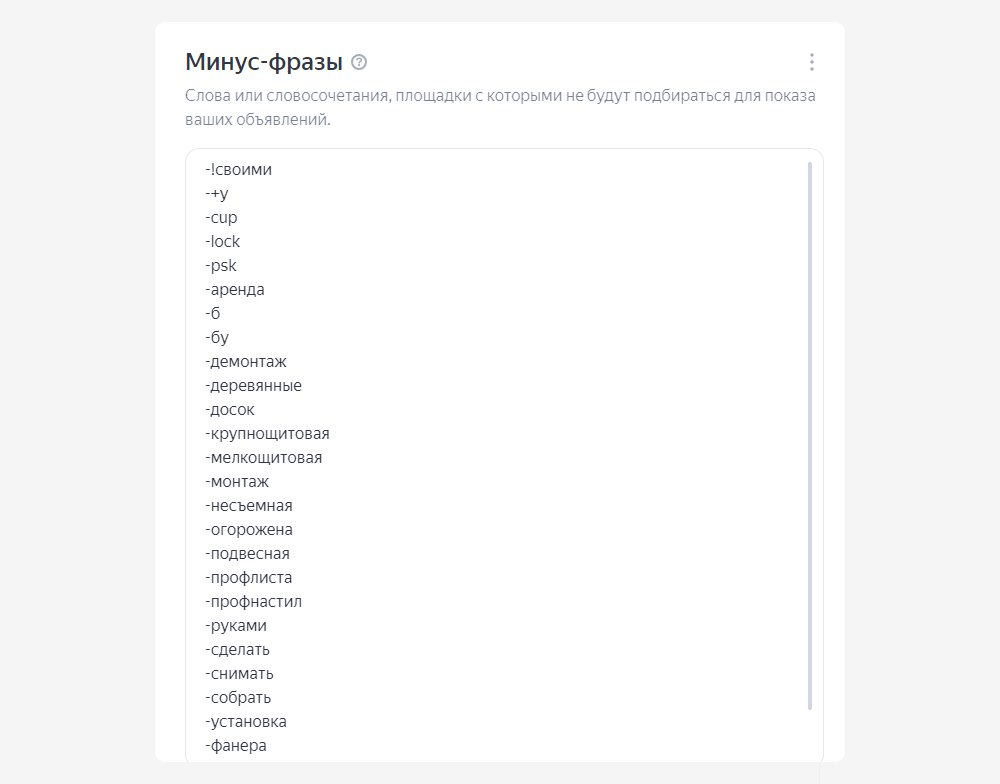 Минус-фразы

Слова или словосочетания, площадки с которыми не будут подбираться для показа ваших объявлений.

-!своими
-+у
-cup
-lock
-psk
-аренда
-б
-бу
-демонтаж
-деревянные
-досок
-крупнощитовая
-мелкощитовая
-монтаж
-несъемная
-огорожена
-подвесная
-профлиста
-профнастил
-руками
-сделать
-снимать
-собрать
-установка
-фанера